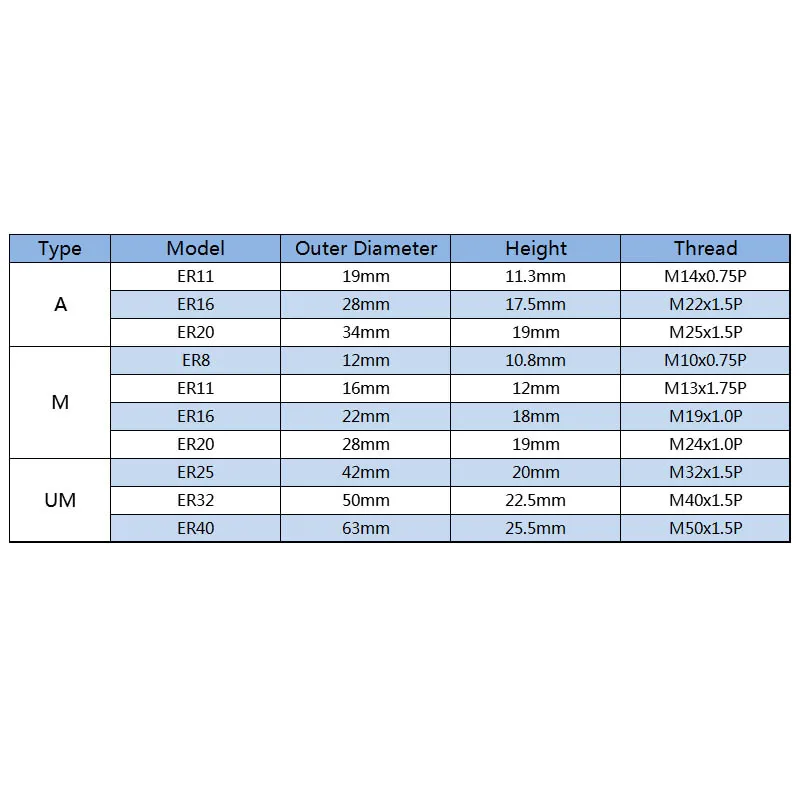 | Type | Model | Outer Diameter | Height | Thread |
|---|---|---|---|---|
| A | ER11 | 19mm | 11.3mm | M14x0.75P |
| | ER16 | 28mm | 17.5mm | M22x1.5P |
| | ER20 | 34mm | 19mm | M25x1.5P |
| M | ER8 | 12mm | 10.8mm | M10x0.75P |
| | ER11 | 16mm | 12mm | M13x1.75P |
| | ER16 | 22mm | 18mm | M19x1.0P |
| | ER20 | 28mm | 19mm | M24x1.0P |
| UM | ER25 | 42mm | 20mm | M32x1.5P |
| | ER32 | 50mm | 22.5mm | M40x1.5P |
| | ER40 | 63mm | 25.5mm | M50x1.5P |